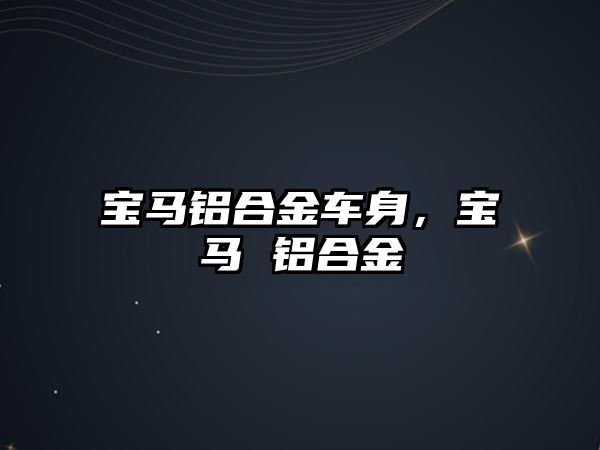 宝马铝合金车身，宝马 铝合金